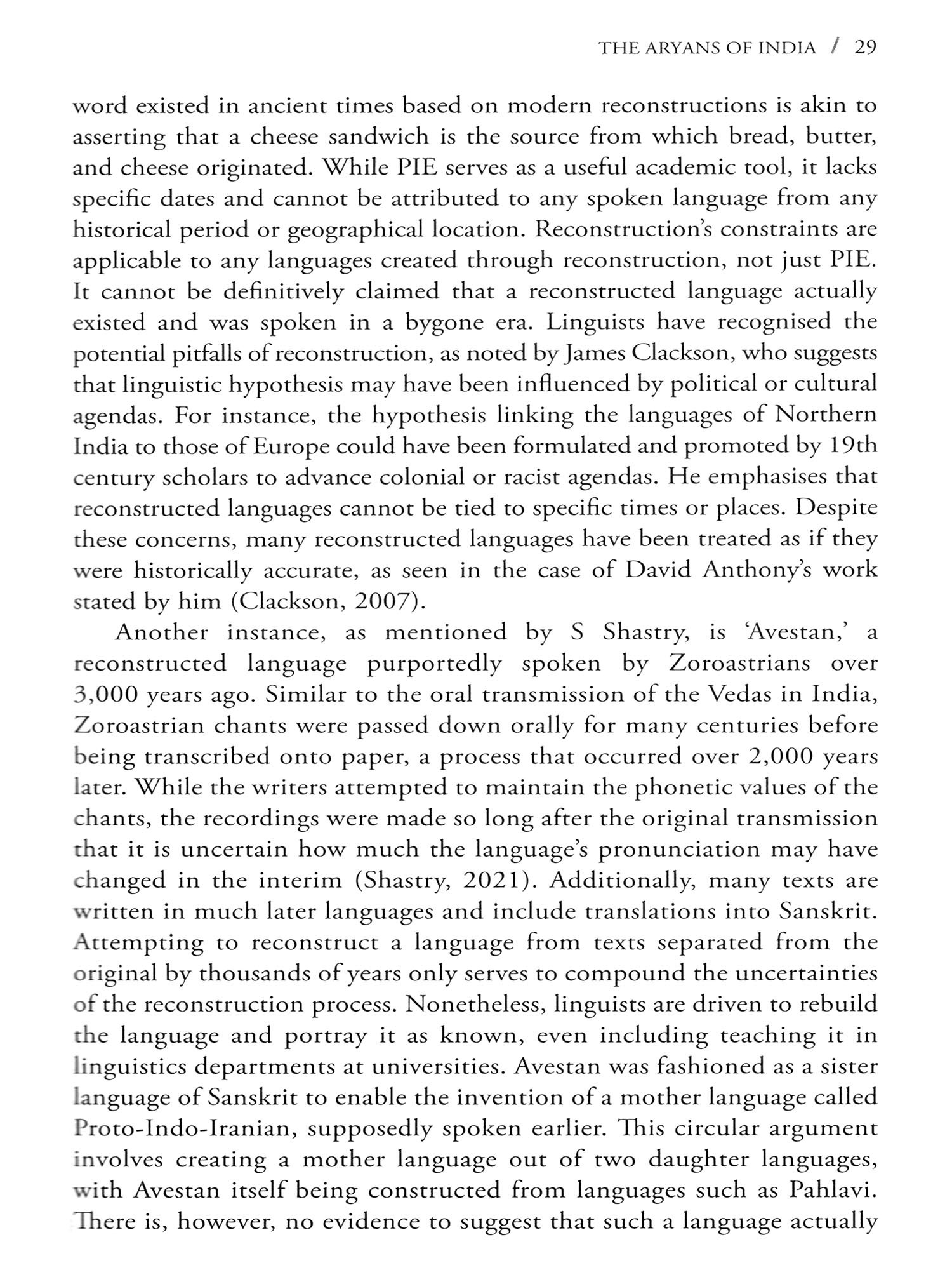 THE ARYANS OF INDIA / 29

word existed in ancient times based on modern reconstructions is akin to asserting that a cheese sandwich is the source from which bread, butter, and cheese originated. While PIE serves as a useful academic tool, it lacks specific dates and cannot be attributed to any spoken language from any historical period or geographical location. Reconstruction's constraints are applicable to any languages created through reconstruction, not just PIE. It cannot be definitively claimed that a reconstructed language actually existed and was spoken in a bygone era. Linguists have recognised the potential pitfalls of reconstruction, as noted by James Clackson, who suggests that linguistic hypothesis may have been influenced by political or cultural agendas. For instance, the hypothesis linking the languages of Northern India to those of Europe could have been formulated and promoted by 19th century scholars to advance colonial or racist agendas. He emphasises that reconstructed languages cannot be tied to specific times or places. Despite these concerns, many reconstructed languages have been treated as if they were historically accurate, as seen in the case of David Anthony's work stated by him (Clackson, 2007).

Another instance, as mentioned by S Shastry, is 'Avestan,' a reconstructed language purportedly spoken by Zoroastrians over 3,000 years ago. Similar to the oral transmission of the Vedas in India, Zoroastrian chants were passed down orally for many centuries before being transcribed onto paper, a process that occurred over 2,000 years later. While the writers attempted to maintain the phonetic values of the chants, the recordings were made so long after the original transmission that it is uncertain how much the language's pronunciation may have changed in the interim (Shastry, 2021). Additionally, many texts are written in much later languages and include translations into Sanskrit. Attempting to reconstruct a language from texts separated from the original by thousands of years only serves to compound the uncertainties of the reconstruction process. Nonetheless, linguists are driven to rebuild the language and portray it as known, even including teaching it in linguistics departments at universities. Avestan was fashioned as a sister language of Sanskrit to enable the invention of a mother language called Proto-Indo-Iranian, supposedly spoken earlier. This circular argument involves creating a mother language out of two daughter languages, with Avestan itself being constructed from languages such as Pahlavi. There is, however, no evidence to suggest that such a language actually